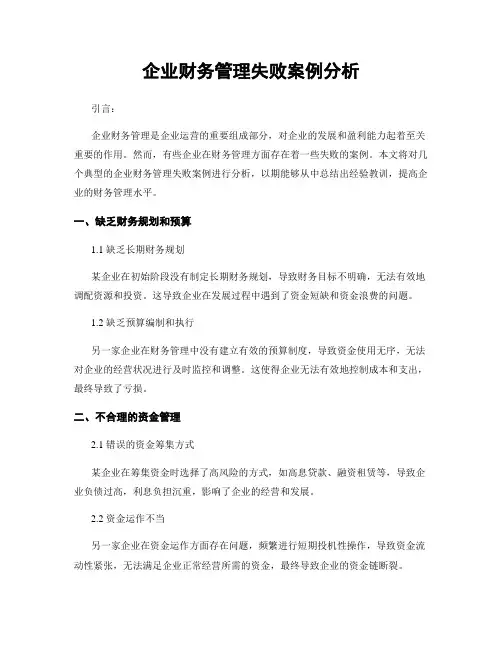 企业财务管理失败案例分析

引言：

企业财务管理是企业运营的重要组成部分，对企业的发展和盈利能力起着至关重要的作用。然而，有些企业在财务管理方面存在着一些失败的案例。本文将对几个典型的企业财务管理失败案例进行分析，以期能够从中总结出经验教训，提高企业的财务管理水平。

一、缺乏财务规划和预算

1.1 缺乏长期财务规划

某企业在初始阶段没有制定长期财务规划，导致财务目标不明确，无法有效地调配资源和投资。这导致企业在发展过程中遇到了资金短缺和资金浪费的问题。

1.2 缺乏预算编制和执行

另一家企业在财务管理中没有建立有效的预算制度，导致资金使用无序，无法对企业的经营状况进行及时监控和调整。这使得企业无法有效地控制成本和支出，最终导致了亏损。

二、不合理的资金管理

2.1 错误的资金筹集方式

某企业在筹集资金时选择了高风险的方式，如高息贷款、融资租赁等，导致企业负债过高，利息负担沉重，影响了企业的经营和发展。

2.2 资金运作不当

另一家企业在资金运作方面存在问题，频繁进行短期投机性操作，导致资金流动性紧张，无法满足企业正常经营所需的资金，最终导致企业的资金链断裂。